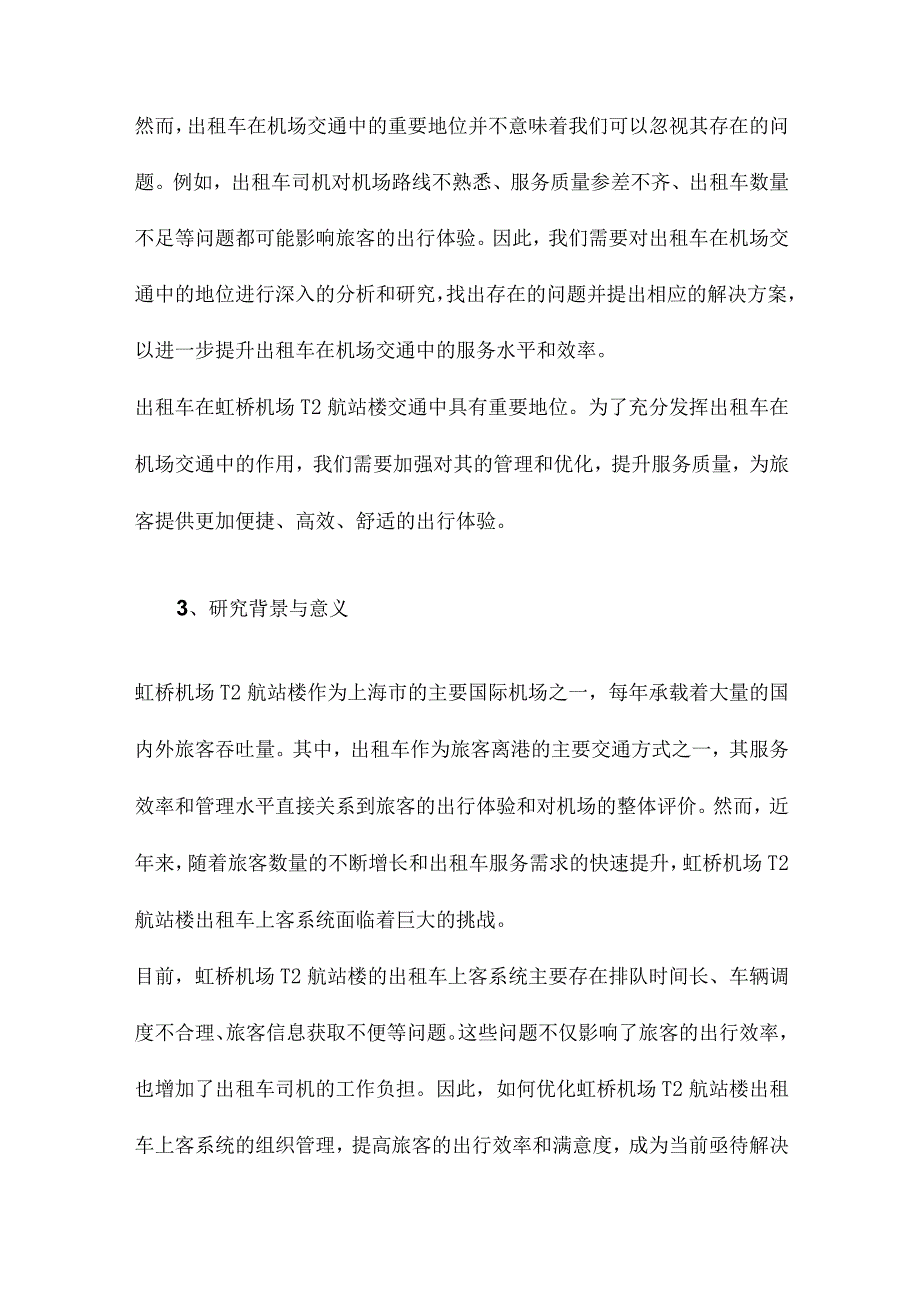 然而，出租车在机场交通中的重要地位并不意味着我们可以忽视其存在的问题。例如，出租车司机对机场路线不熟悉、服务质量参差不齐、出租车数量不足等问题都可能影响旅客的出行体验。因此，我们需要对出租车在机场交通中的地位进行深入的分析和研究，找出存在的问题并提出相应的解决方案，以进一步提升出租车在机场交通中的服务水平和效率。

出租车在虹桥机场T2航站楼交通中具有重要地位。为了充分发挥出租车在机场交通中的作用，我们需要加强对其的管理和优化，提升服务质量，为旅客提供更加便捷、高效、舒适的出行体验。

3、研究背景与意义

虹桥机场T2航站楼作为上海市的主要国际机场之一，每年承载着大量的国内外旅客吞吐量。其中，出租车作为旅客离港的主要交通方式之一，其服务效率和管理水平直接关系到旅客的出行体验和对机场的整体评价。然而，近年来，随着旅客数量的不断增长和出租车服务需求的快速提升，虹桥机场T2航站楼出租车上客系统面临着巨大的挑战。

目前，虹桥机场T2航站楼的出租车上客系统主要存在排队时间长、车辆调度不合理、旅客信息获取不便等问题。这些问题不仅影响了旅客的出行效率，也增加了出租车司机的工作负担。因此，如何优化虹桥机场T2航站楼出租车上客系统的组织管理，提高旅客的出行效率和满意度，成为当前亟待解决